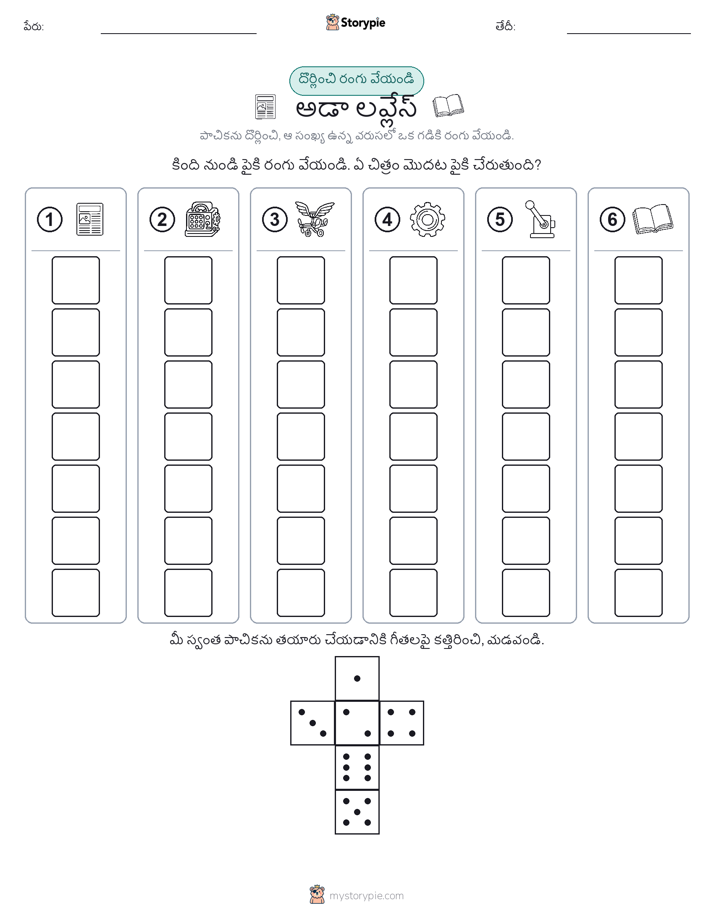 పేరు:

Storypie

తేదీ:

దొర్లించి రంగు వేయండి

అడా లవ్లేస్

పాచికను దొర్లించి, ఆ సంఖ్య ఉన్న వరుసలో ఒక గడికి రంగు వేయండి.

కింది నుండి పైకి రంగు వేయండి. ఏ చిత్రం మొదట పైకి చేరుతుంది?

1 2 3 4 5 6

మీ స్వంత పాచికను తయారు చేయడానికి గీతలపై కత్తిరించి, మడవండి.

mystorypie.com